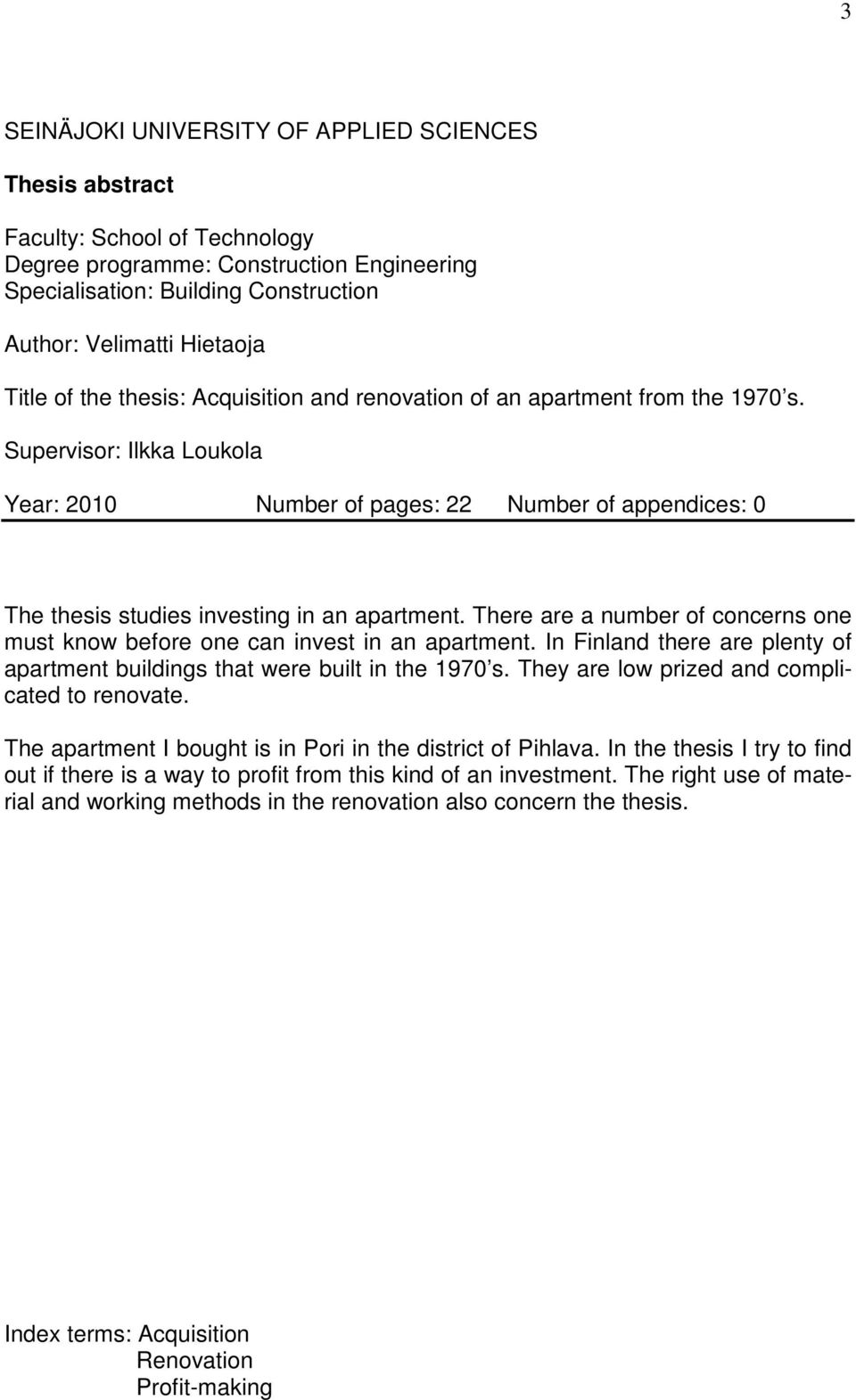 3

SEINÄJOKI UNIVERSITY OF APPLIED SCIENCES

Thesis abstract

Faculty: School of Technology
Degree programme: Construction Engineering
Specialisation: Building Construction

Author: Velimatti Hietaoja

Title of the thesis: Acquisition and renovation of an apartment from the 1970 s.

Supervisor: Ilkka Loukola

Year: 2010 Number of pages: 22 Number of appendices: 0

The thesis studies investing in an apartment. There are a number of concerns one must know before one can invest in an apartment. In Finland there are plenty of apartment buildings that were built in the 1970 s. They are low prized and complicated to renovate.

The apartment I bought is in Pori in the district of Pihlava. In the thesis I try to find out if there is a way to profit from this kind of an investment. The right use of material and working methods in the renovation also concern the thesis.

Index terms: Acquisition
Renovation
Profit-making